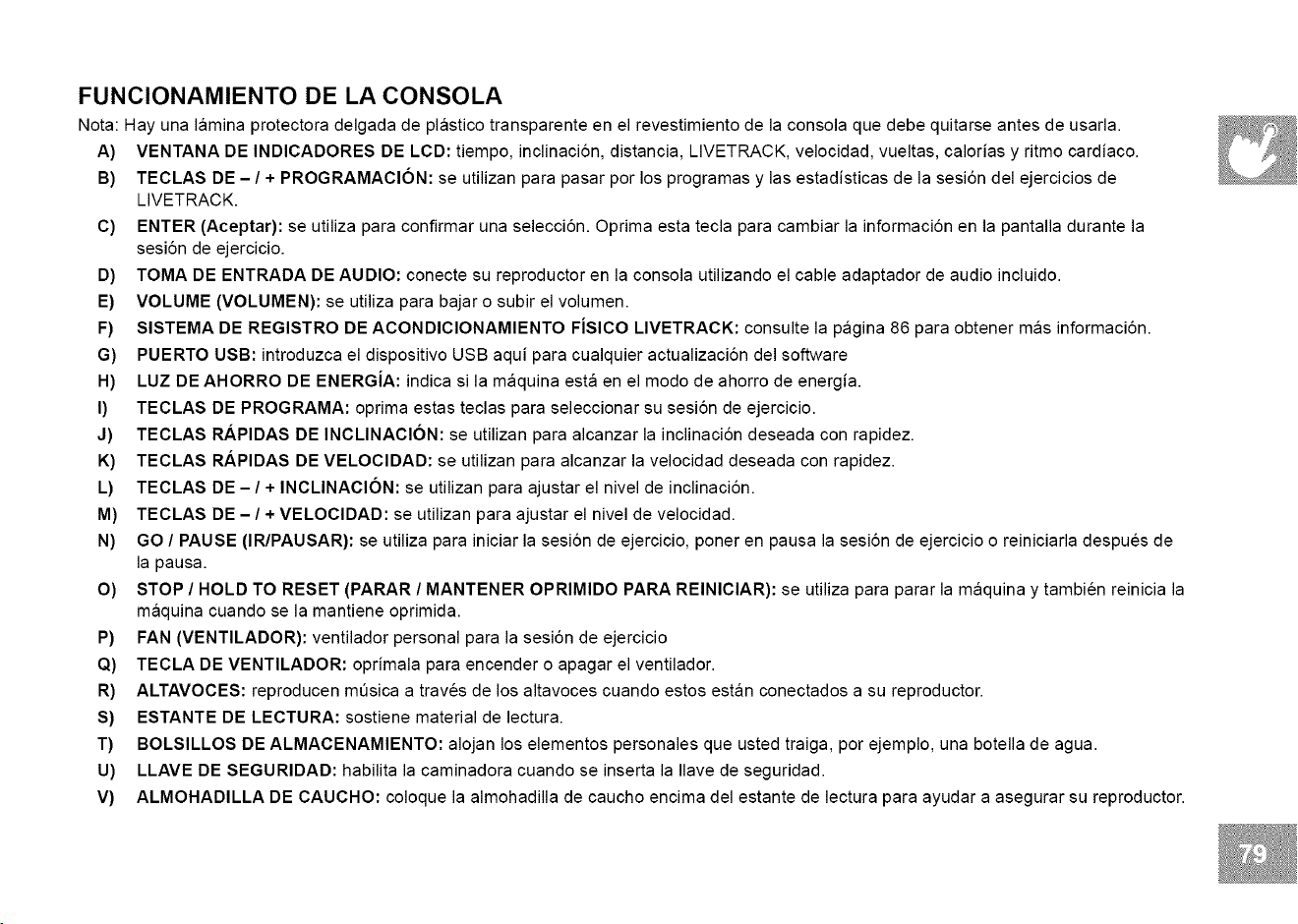 FUNCIONAMIENTO DE LA CONSOLA

Nota: Hay una lámina protectora delgada de plástico transparente en el revestimiento de la consola que debe quitarse antes de usarla.

A) VENTANA DE INDICADORES DE LCD: tiempo, inclinación, distancia, LIVETRACK, velocidad, vueltas, calorías y ritmo cardíaco.

B) TECLAS DE – / + PROGRAMACIÓN: se utilizan para pasar por los programas y las estadísticas de la sesión del ejercicios de LIVETRACK.

C) ENTER (Aceptar): se utiliza para confirmar una selección. Oprima esta tecla para cambiar la información en la pantalla durante la sesión de ejercicio.

D) TOMA DE ENTRADA DE AUDIO: conecte su reproductor en la consola utilizando el cable adaptador de audio incluido.

E) VOLUME (VOLUMEN): se utiliza para bajar o subir el volumen.

F) SISTEMA DE REGISTRO DE ACONDICIONAMIENTO FÍSICO LIVETRACK: consulte la página 86 para obtener más información.

G) PUERTO USB: introduzca el dispositivo USB aquí para cualquier actualización del software

H) LUZ DE AHORRO DE ENERGÍA: indica si la máquina está en el modo de ahorro de energía.

I) TECLAS DE PROGRAMA: oprima estas teclas para seleccionar su sesión de ejercicio.

J) TECLAS RÁPIDAS DE INCLINACIÓN: se utilizan para alcanzar la inclinación deseada con rapidez.

K) TECLAS RÁPIDAS DE VELOCIDAD: se utilizan para alcanzar la velocidad deseada con rapidez.

L) TECLAS DE – / + INCLINACIÓN: se utilizan para ajustar el nivel de inclinación.

M) TECLAS DE – / + VELOCIDAD: se utilizan para ajustar el nivel de velocidad.

N) GO / PAUSE (IR/PAUSAR): se utiliza para iniciar la sesión de ejercicio, poner en pausa la sesión de ejercicio o reiniciarla después de la pausa.

O) STOP / HOLD TO RESET (PARAR / MANTENER OPRIMIDO PARA REINICIAR): se utiliza para parar la máquina y también reinicia la máquina cuando se la mantiene oprimida.

P) FAN (VENTILADOR): ventilador personal para la sesión de ejercicio

Q) TECLA DE VENTILADOR: oprímala para encender o apagar el ventilador.

R) ALTAVOCES: reproducen música a través de los altavoces cuando estos están conectados a su reproductor.

S) ESTANTE DE LECTURA: sostiene material de lectura.

T) BOLSILLOS DE ALMACENAMIENTO: alojan los elementos personales que usted traiga, por ejemplo, una botella de agua.

U) LLAVE DE SEGURIDAD: habilita la caminadora cuando se inserta la llave de seguridad.

V) ALMOHADILLA DE CAUCHO: coloque la almohadilla de caucho encima del estante de lectura para ayudar a asegurar su reproductor.

79